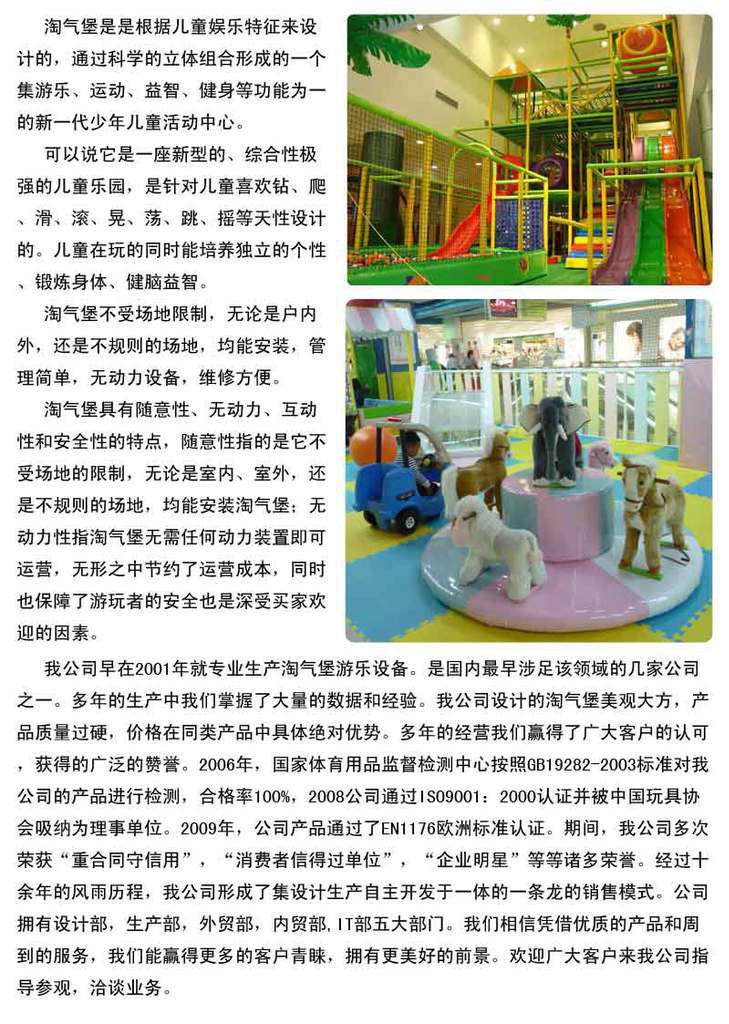 淘气堡是是根据儿童娱乐特征来设计的，通过科学的立体组合形成的一个集游乐、运动、益智、健身等功能为一的新一代少年儿童活动中心。

可以说它是一座新型的、综合性极强的儿童乐园，是针对儿童喜欢钻、爬、滑、滚、晃、荡、跳、摇等天性设计的。儿童在玩的同时能培养独立的个性、锻炼身体、健脑益智。

淘气堡不受场地限制，无论是户内外，还是不规则的场地，均能安装，管理简单，无动力设备，维修方便。

淘气堡具有随意性、无动力、互动性和安全性的特点，随意性指的是它不受场地的限制，无论是室内、室外，还是不规则的场地，均能安装淘气堡；无动力性指淘气堡无需任何动力装置即可运营，无形之中节约了运营成本，同时也保障了游玩者的安全也是深受买家欢迎的因素。

我公司早在2001年就专业生产淘气堡游乐设备。是国内最早涉足该领域的几家公司之一。多年的生产中我们掌握了大量的数据和经验。我公司设计的淘气堡美观大方，产品质量过硬，价格在同类产品中具体绝对优势。多年的经营我们赢得了广大客户的认可，获得的广泛的赞誉。2006年，国家体育用品监督检测中心按照GB19282-2003标准对我公司的产品进行检测，合格率100%，2008公司通过ISO9001：2000认证并被中国玩具协会吸纳为理事单位。2009年，公司产品通过了EN1176欧洲标准认证。期间，我公司多次荣获“重合同守信用”，“消费者信得过单位”，“企业明星”等等诸多荣誉。经过十余年的风雨历程，我公司形成了集设计生产自主开发于一体的一条龙的销售模式。公司拥有设计部，生产部，外贸部，内贸部，IT部五大部门。我们相信凭借优质的产品和周到的服务，我们能赢得更多的客户青睐，拥有更美好的前景。欢迎广大客户来我公司指导参观，洽谈业务。